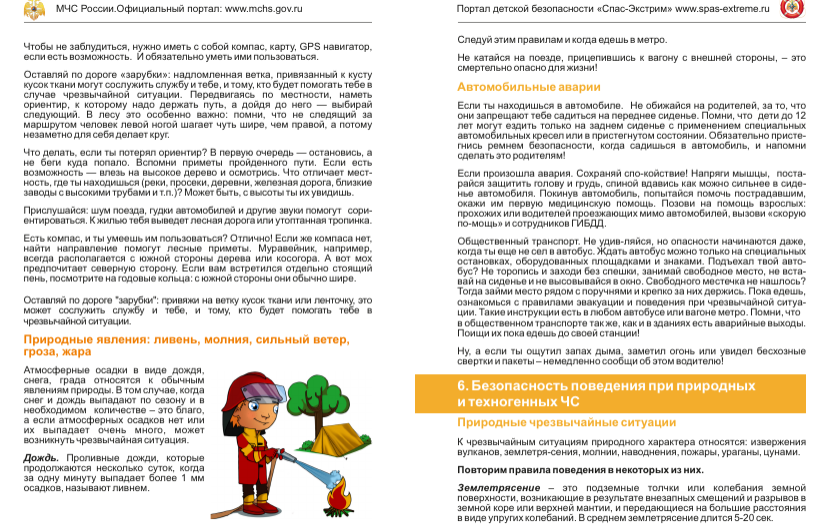 МЧС России.Официальный портал: www.mchs.gov.ru

Чтобы не заблудиться, нужно иметь с собой компас, карту, GPS навигатор, если есть возможность. И обязательно уметь ими пользоваться.

Оставляй по дороге «зарубки»: надломленная ветка, привязанный к кусту кусок ткани могут сослужить службу и тебе, и тому, кто будет помогать тебе в случае чрезвычайной ситуации. Передвигаясь по местности, наметь ориентир, к которому надо держать путь, а дойдя до него — выбирай следующий. В лесу это особенно важно: помни, что не следящий за маршрутом человек левой ногой шагает чуть шире, чем правой, а потому незаметно для себя делает круг.

Что делать, если ты потерял ориентир? В первую очередь — остановись, а не беги куда попало. Вспомни приметы пройденного пути. Если есть возможность — влезь на высокое дерево и осмотрись. Что отличает местность, где ты находишься (реки, просеки, деревни, железная дорога, близкие заводы с высокими трубами и т.п.)? Может быть, с высоты ты их увидишь.

Прислушайся: шум поезда, гудки автомобилей и другие звуки помогут сориентироваться. К жилью тебя выведет лесная дорога или утоптанная тропинка.

Есть компас, и ты умеешь им пользоваться? Отлично! Если же компаса нет, найти направление помогут лесные приметы. Муравейник, например, всегда располагается с южной стороны дерева или косогора. А вот мох предпочитает северную сторону. Если вам встретился отдельно стоящий пень, посмотрите на годовые кольца: с южной стороны они обычно шире.

Оставляй по дороге "зарубки": привяжи на ветку кусок ткани или ленточку, это может сослужить службу и тебе, и тому, кто будет помогать тебе в чрезвычайной ситуации.

Природные явления: ливень, молния, сильный ветер, гроза, жара

Атмосферные осадки в виде дождя, снега, града относятся к обычным явлениям природы. В том случае, когда снег и дождь выпадают по сезону и в необходимом количестве – это благо, а если атмосферных осадков нет или их выпадает очень много, может возникнуть чрезвычайная ситуация.

Дождь. Проливные дожди, которые продолжаются несколько суток, когда за одну минуту выпадает более 1 мм осадков, называют ливнем.

Портал детской безопасности «Спас-Экстрим» www.spas-extreme.ru

Следуй этим правилам и когда едешь в метро.

Не катайся на поезде, прицепившись к вагону с внешней стороны, – это смертельно опасно для жизни!

Автомобильные аварии

Если ты находишься в автомобиле. Не обижайся на родителей, за то, что они запрещают тебе садиться на переднее сиденье. Помни, что дети до 12 лет могут ездить только на заднем сиденье с применением специальных автомобильных кресел или в пристегнутом состоянии. Обязательно пристегнись ремнем безопасности, когда садишься в автомобиль, и напомни сделать это родителям!

Если произошла авария. Сохраняй спо-койствие! Напряги мышцы, постарайся защитить голову и грудь, спиной вдавись как можно сильнее в сиденье автомобиля. Покинув автомобиль, попытайся помочь пострадавшим, окажи им первую медицинскую помощь. Позови на помощь взрослых: прохожих или водителей проезжающих мимо автомобилей, вызови «скорую по-мощь» и сотрудников ГИБДД.

Общественный транспорт. Не удив-ляйся, но опасности начинаются даже, когда ты еще не сел в автобус. Ждать автобус можно только на специальных остановках, оборудованных площадками и знаками. Подъехал твой автобус? Не торопись и заходи без спешки, занимай свободное место, не вставай на сиденье и не высовывайся в окно. Свободного местечка не нашлось? Тогда займи место рядом с поручнями и крепко за них держись. Пока едешь, ознакомься с правилами эвакуации и поведения при чрезвычайной ситуации. Такие инструкции есть в любом автобусе или вагоне метро. Помни, что в общественном транспорте так же, как и в зданиях есть аварийные выходы. Поищи их пока едешь до своей станции!

Ну, а если ты ощутил запах дыма, заметил огонь или увидел бесхозные свертки и пакеты – немедленно сообщи об этом водителю!

6. Безопасность поведения при природных и техногенных ЧС

Природные чрезвычайные ситуации

К чрезвычайным ситуациям природного характера относятся: извержения вулканов, землетря-сения, молнии, наводнения, пожары, ураганы, цунами.

Повторим правила поведения в некоторых из них.

Землетрясение – это подземные толчки или колебания земной поверхности, возникающие в результате внезапных смещений и разрывов в земной коре или верхней мантии, и передающиеся на большие расстояния в виде упругих колебаний. В среднем землетрясение длится 5-20 сек.